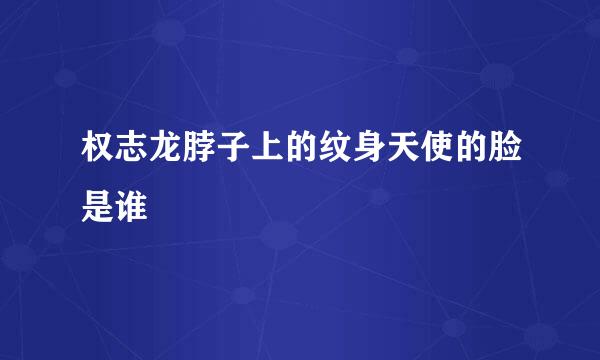 权志龙脖子上的纹身天使的脸是谁